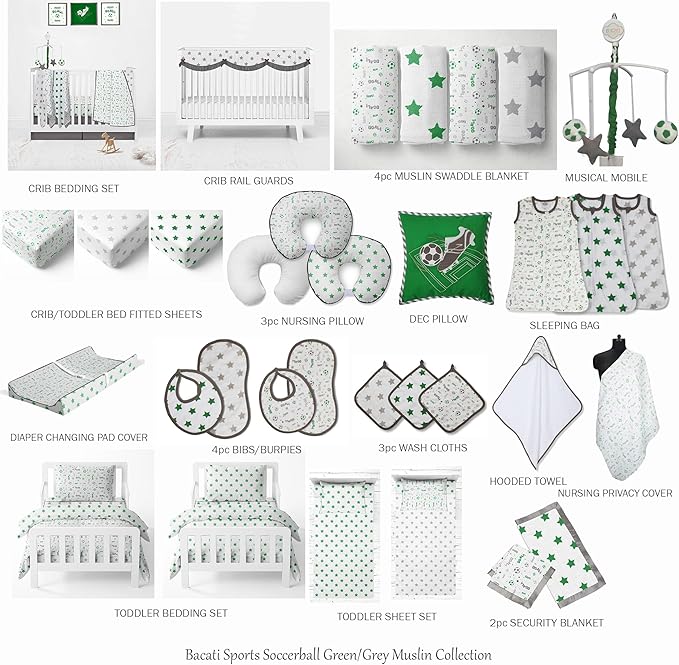 CRIB BEDDING SET

CRIB RAIL GUARDS

4pc MUSLIN SWADDLE BLANKET

MUSICAL MOBILE

CRIB/TODDLER BED FITTED SHEETS

3pc NURSING PILLOW

DEC PILLOW

SLEEPING BAG

DIAPER CHANGING PAD COVER

4pc BIBS/BURPIES

3pc WASH CLOTHS

HOODED TOWEL

NURSING PRIVACY COVER

TODDLER BEDDING SET

TODDLER SHEET SET

2pc SECURITY BLANKET

Bacati Sports Soccerball Green/Grey Muslin Collection